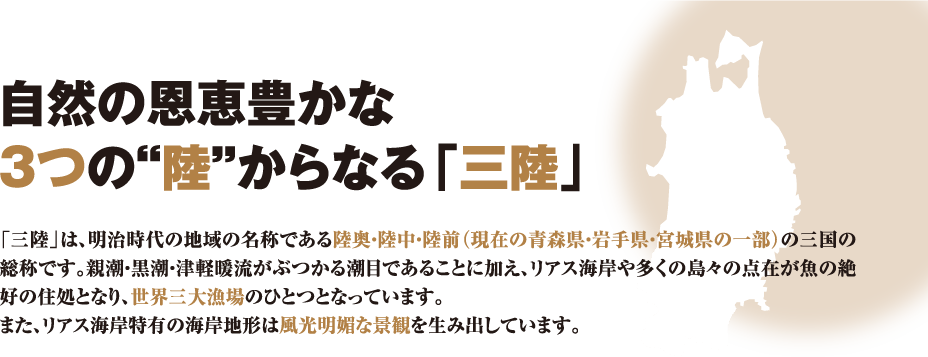 自然の恩恵豊かな
3つの“陸”からなる「三陸」

「三陸」は、明治時代の地域の名称である陸奥・陸中・陸前（現在の青森県・岩手県・宮城県の一部）の三国の総称です。親潮・黒潮・津軽暖流がぶつかる潮目であることに加え、リアス海岸や多くの島々の点在が魚の絶好の住処となり、世界三大漁場のひとつとなっています。
また、リアス海岸特有の海岸地形は風光明媚な景観を生み出しています。